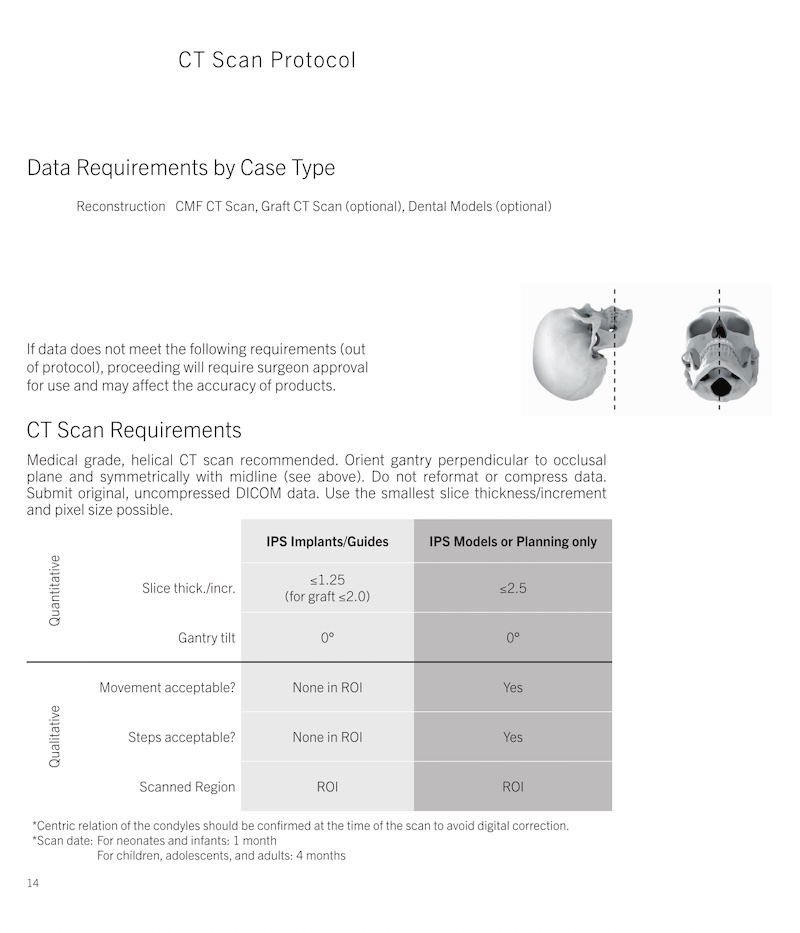 CT Scan Protocol

Data Requirements by Case Type

Reconstruction CMF CT Scan, Graft CT Scan (optional), Dental Models (optional)

If data does not meet the following requirements (out of protocol), proceeding will require surgeon approval for use and may affect the accuracy of products.

CT Scan Requirements

Medical grade, helical CT scan recommended. Orient gantry perpendicular to occlusal plane and symmetrically with midline (see above). Do not reformat or compress data. Submit original, uncompressed DICOM data. Use the smallest slice thickness/increment and pixel size possible.

| | | IPS Implants/Guides | IPS Models or Planning only |
|---|---|---|---|
| Quantitative | Slice thick./incr. | ≤1.25 (for graft ≤2.0) | ≤2.5 |
| | Gantry tilt | 0° | 0° |
| Qualitative | Movement acceptable? | None in ROI | Yes |
| | Steps acceptable? | None in ROI | Yes |
| | Scanned Region | ROI | ROI |

*Centric relation of the condyles should be confirmed at the time of the scan to avoid digital correction.
*Scan date: For neonates and infants: 1 month
For children, adolescents, and adults: 4 months

14